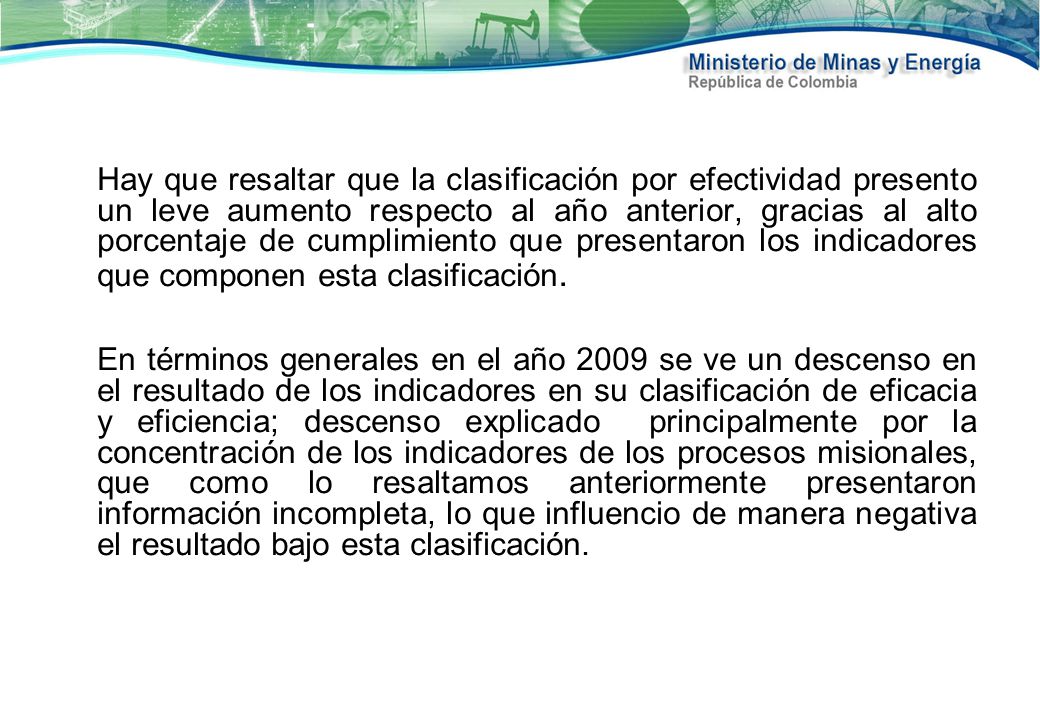 Ministerio de Minas y Energía
República de Colombia

Hay que resaltar que la clasificación por efectividad presento un leve aumento respecto al año anterior, gracias al alto porcentaje de cumplimiento que presentaron los indicadores que componen esta clasificación.

En términos generales en el año 2009 se ve un descenso en el resultado de los indicadores en su clasificación de eficacia y eficiencia; descenso explicado principalmente por la concentración de los indicadores de los procesos misionales, que como lo resaltamos anteriormente presentaron información incompleta, lo que influencio de manera negativa el resultado bajo esta clasificación.